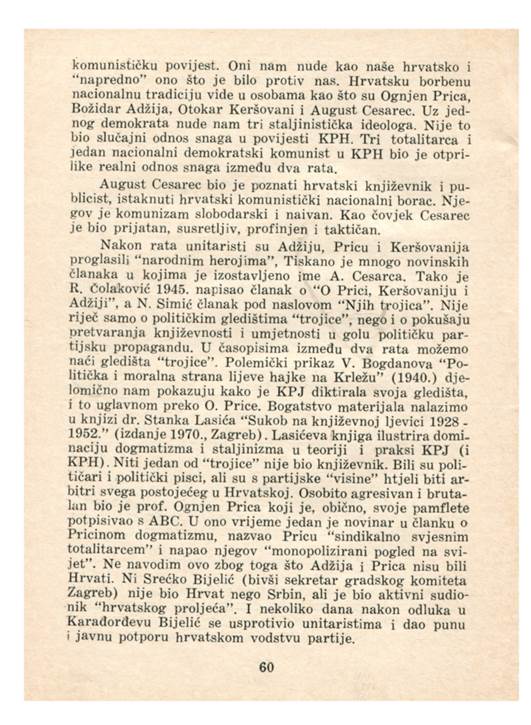 komunističku povijest. Oni nam nude kao naše hrvatsko i "napredno" ono što je bilo protiv nas. Hrvatsku borbenu nacionalnu tradiciju vide u osobama kao što su Ognjen Prica, Božidar Adžija, Otokar Keršovani i August Cesarec. Uz jednog demokrata nude nam tri staljinistička ideologa. Nije to bio slučajni odnos snaga u povijesti KPH. Tri totalitarca i jedan nacionalni demokratski komunist u KPH bio je otprilike realni odnos snaga između dva rata.

August Cesarec bio je poznati hrvatski književnik i publicist, istaknuti hrvatski komunistički nacionalni borac. Njegov je komunizam slobodarski i naivan. Kao čovjek Cesarec je bio prijatan, susretljiv, profinjen i taktičan.

Nakon rata unitaristi su Adžiju, Pricu i Keršovanija proglasili "narodnim herojima", Tiskano je mnogo novinskih članaka u kojima je izostavljeno ime A. Cesarca. Tako je R. Čolaković 1945. napisao članak o "O Prici, Keršovaniju i Adžiji", a N. Simić članak pod naslovom "Njih trojica". Nije riječ samo o političkim gledištima "trojice", nego i o pokušaju pretvaranja književnosti i umjetnosti u golu političku partijsku propagandu. U časopisima između dva rata možemo naći gledišta "trojice". Polemički prikaz V. Bogdanova "Politička i moralna strana lijeve hajke na Krležu" (1940.) djelomično nam pokazuju kako je KPJ diktirala svoja gledišta, i to uglavnom preko O. Price. Bogatstvo materijala nalazimo u knjizi dr. Stanka Lasića "Sukob na književnoj ljevici 1928 - 1952." (izdanje 1970., Zagreb). Lasićeva knjiga ilustrira dominaciju dogmatizma i staljinizma u teoriji i praksi KPJ (i KPH). Niti jedan od "trojice" nije bio književnik. Bili su političari i politički pisci, ali su s partijske "visine" htjeli biti arbitri svega postojećeg u Hrvatskoj. Osobito agresivan i brutalan bio je prof. Ognjen Prica koji je, obično, svoje pamflete potpisivao s ABC. U ono vrijeme jedan je novinar u članku o Pricinom dogmatizmu, nazvao Pricu "sindikalno svjesnim totalitarcem" i napao njegov "monopolizirani pogled na svijet". Ne navodim ovo zbog toga što Adžija i Prica nisu bili Hrvati. Ni Srećko Bijelić (bivši sekretar gradskog komiteta Zagreb) nije bio Hrvat nego Srbin, ali je bio aktivni sudionik "hrvatskog proljeća". I nekoliko dana nakon odluka u Karađorđevu Bijelić se usprotivio unitaristima i dao punu i javnu potporu hrvatskom vodstvu partije.

60